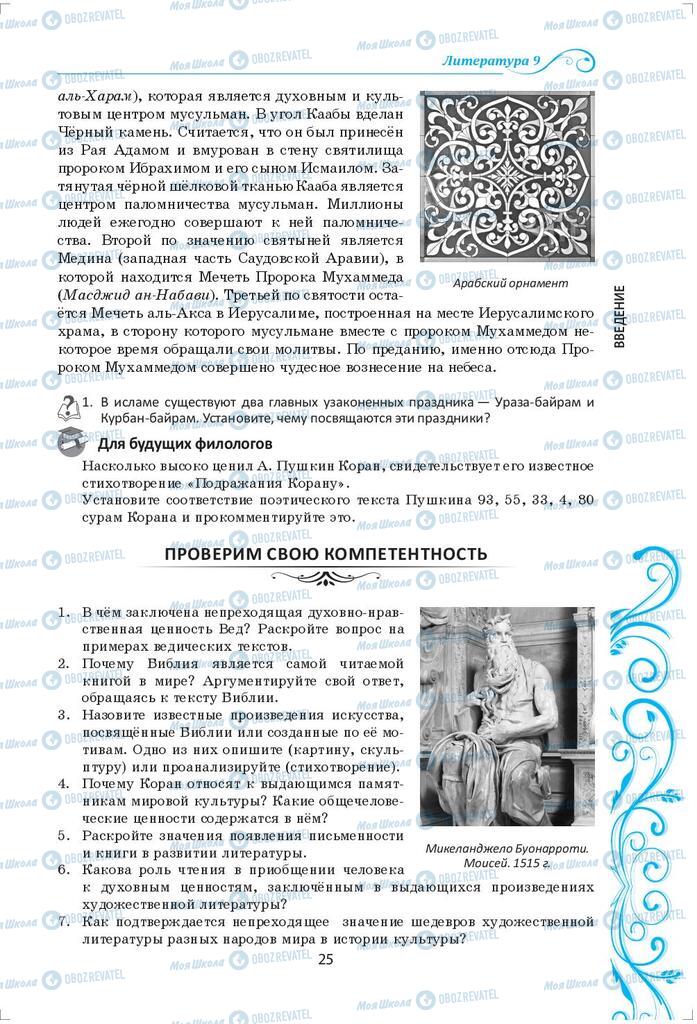 Литература 9

аль-Харам), которая является духовным и культовым центром мусульман. В угол Каабы вделан Чёрный камень. Считается, что он был принесён из Рая Адамом и вмурован в стену святилища пророком Ибрахимом и его сыном Исмаилом. Затянутая чёрной шёлковой тканью Кааба является центром паломничества мусульман. Миллионы людей ежегодно совершают к ней паломничества. Второй по значению святыней является Медина (западная часть Саудовской Аравии), в которой находится Мечеть Пророка Мухаммеда (Масджид ан-Набави). Третьей по святости остаётся Мечеть аль-Акса в Иерусалиме, построенная на месте Иерусалимского храма, в сторону которого мусульмане вместе с пророком Мухаммедом некоторое время обращали свои молитвы. По преданию, именно отсюда Пророком Мухаммедом совершено чудесное вознесение на небеса.

Арабский орнамент

ВВЕДЕНИЕ

1. В исламе существуют два главных узаконенных праздника — Ураза-байрам и Курбан-байрам. Установите, чему посвящаются эти праздники?

Для будущих филологов

Насколько высоко ценил А. Пушкин Коран, свидетельствует его известное стихотворение «Подражания Корану».

Установите соответствие поэтического текста Пушкина 93, 55, 33, 4, 80 сурам Корана и прокомментируйте это.

ПРОВЕРИМ СВОЮ КОМПЕТЕНТНОСТЬ

1. В чём заключена непреходящая духовно-нравственная ценность Вед? Раскройте вопрос на примерах ведических текстов.
2. Почему Библия является самой читаемой книгой в мире? Аргументируйте свой ответ, обращаясь к тексту Библии.
3. Назовите известные произведения искусства, посвящённые Библии или созданные по её мотивам. Одно из них опишите (картину, скульптуру) или проанализируйте (стихотворение).
4. Почему Коран относят к выдающимся памятникам мировой культуры? Какие общечеловеческие ценности содержатся в нём?
5. Раскройте значения появления письменности и книги в развитии литературы.
6. Какова роль чтения в приобщении человека к духовным ценностям, заключённым в выдающихся произведениях художественной литературы?
7. Как подтверждается непреходящее значение шедевров художественной литературы разных народов мира в истории культуры?

Микеланджело Буонарроти. Моисей. 1515 г.

25